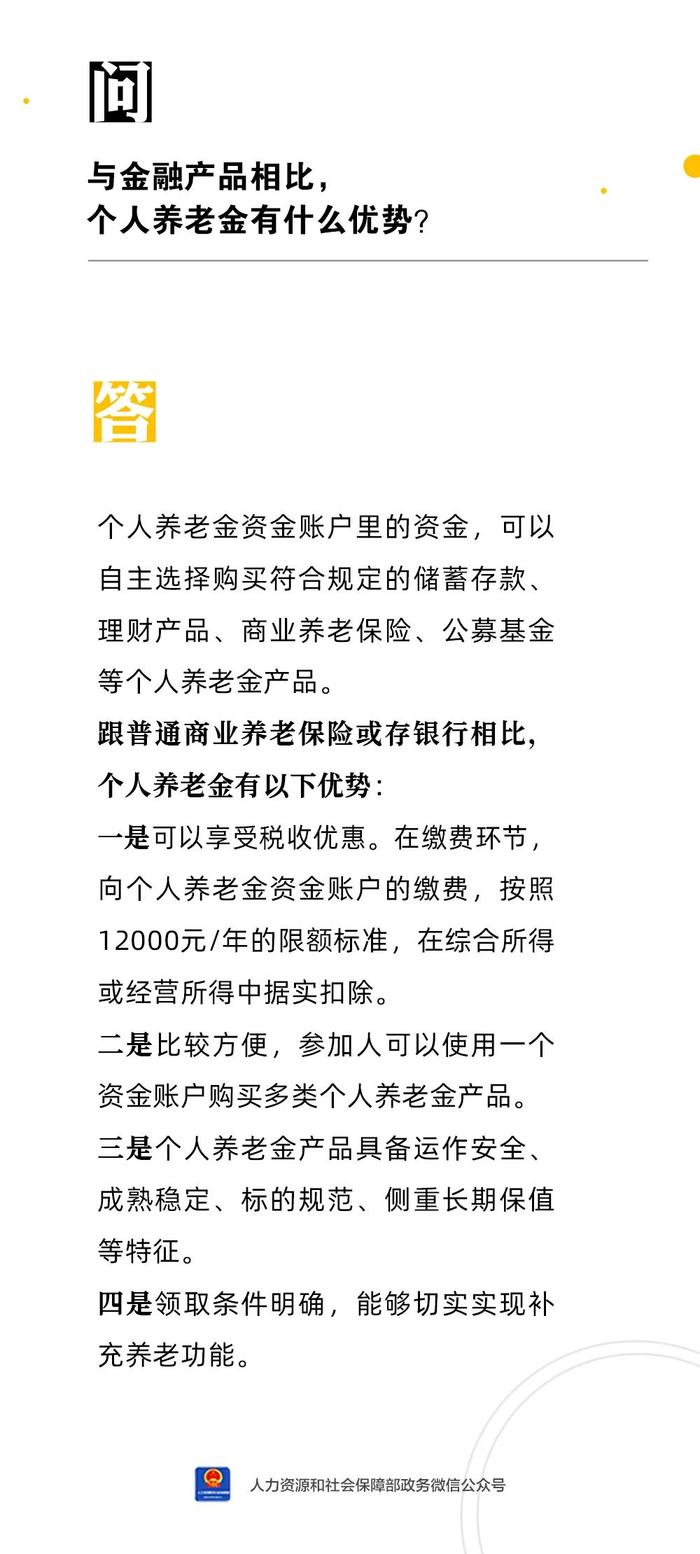 问

与金融产品相比，
个人养老金有什么优势？

答

个人养老金资金账户里的资金，可以自主选择购买符合规定的储蓄存款、理财产品、商业养老保险、公募基金等个人养老金产品。

跟普通商业养老保险或存银行相比，个人养老金有以下优势：

一是可以享受税收优惠。在缴费环节，向个人养老金资金账户的缴费，按照12000元/年的限额标准，在综合所得或经营所得中据实扣除。

二是比较方便，参加人可以使用一个资金账户购买多类个人养老金产品。

三是个人养老金产品具备运作安全、成熟稳定、标的规范、侧重长期保值等特征。

四是领取条件明确，能够切实实现补充养老功能。

人力资源和社会保障部政务微信公众号